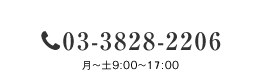 03-3828-2206
月~土9:00~17:00